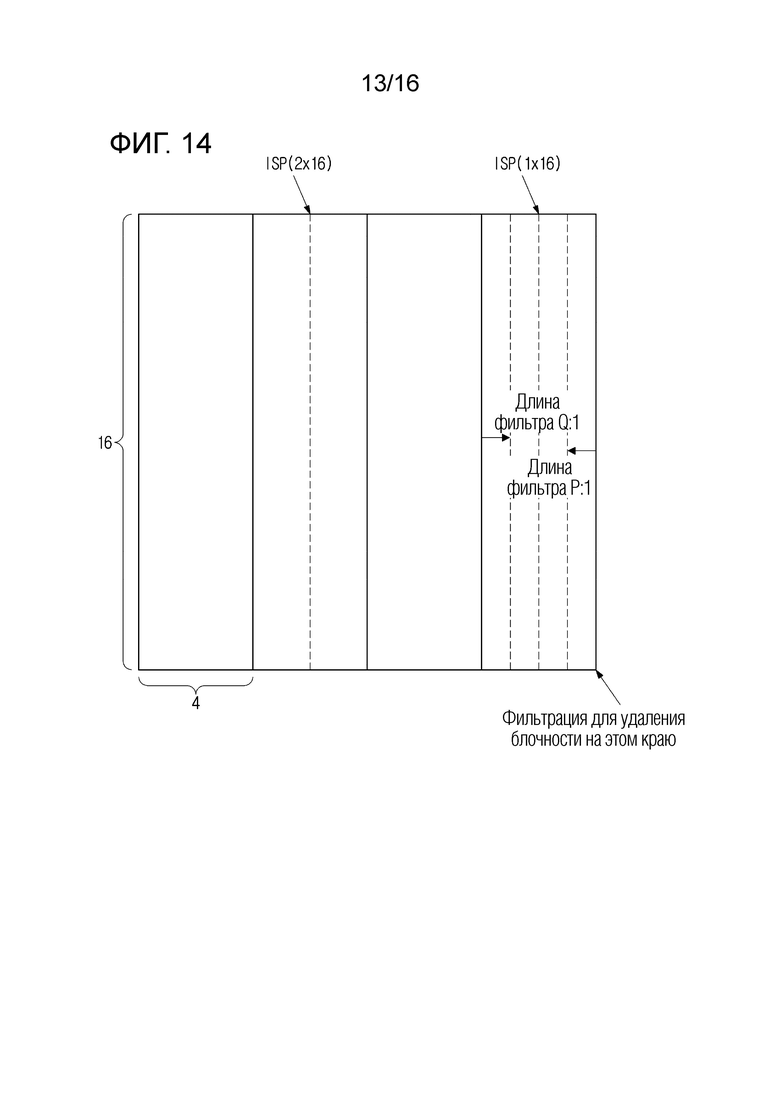 13/16

ФИГ. 14

ISP(2x16)

ISP(1x16)

16

Длина фильтра Q:1

Длина фильтра P:1

4

Фильтрация для удаления блочности на этом краю